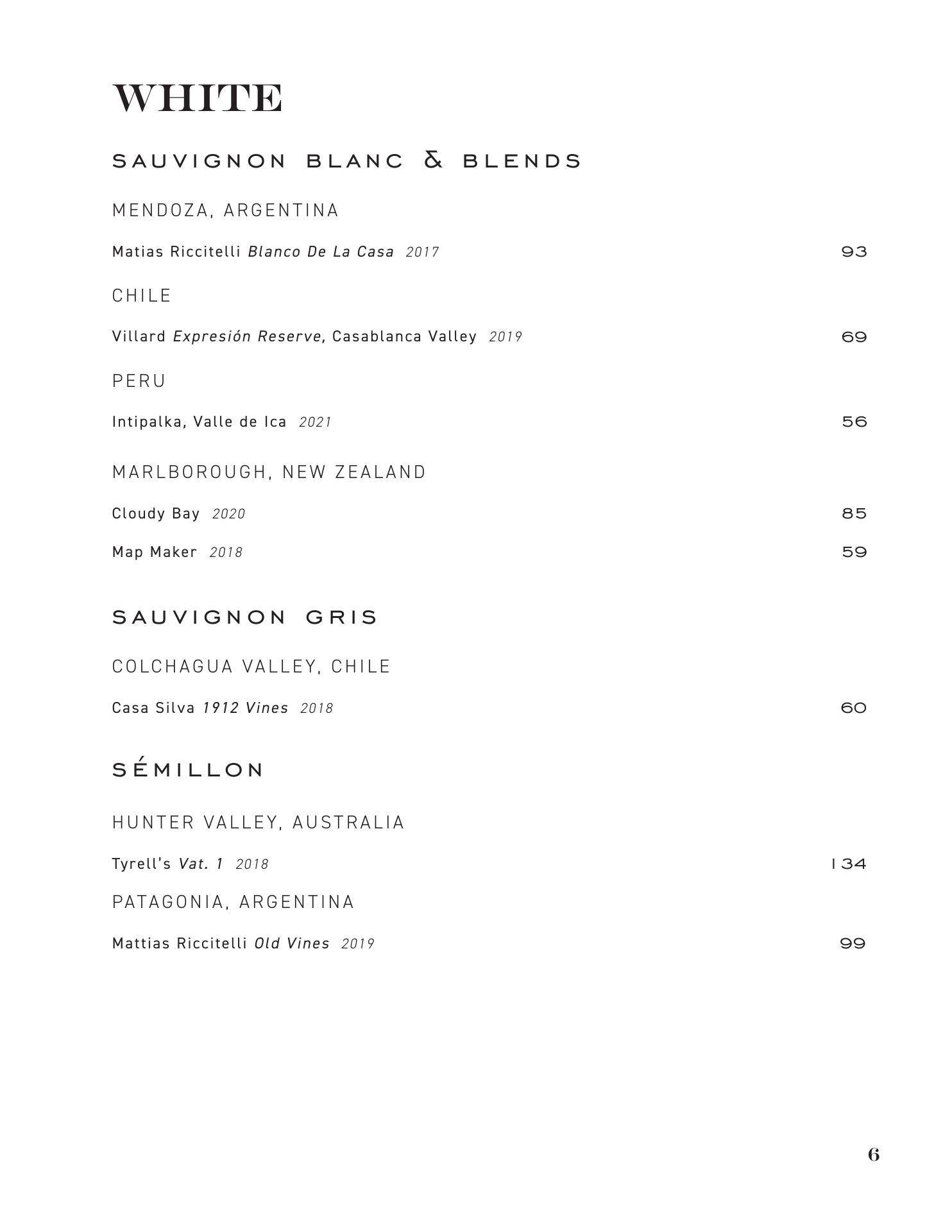 WHITE

SAUVIGNON BLANC & BLENDS

MENDOZA, ARGENTINA

Matias Riccitelli Blanco De La Casa 2017 93

CHILE

Villard Expresión Reserve, Casablanca Valley 2019 69

PERU

Intipalka, Valle de Ica 2021 56

MARLBOROUGH, NEW ZEALAND

Cloudy Bay 2020 85

Map Maker 2018 59

SAUVIGNON GRIS

COLCHAGUA VALLEY, CHILE

Casa Silva 1912 Vines 2018 60

SÉMILLON

HUNTER VALLEY, AUSTRALIA

Tyrell's Vat. 1 2018 134

PATAGONIA, ARGENTINA

Mattias Riccitelli Old Vines 2019 99

6